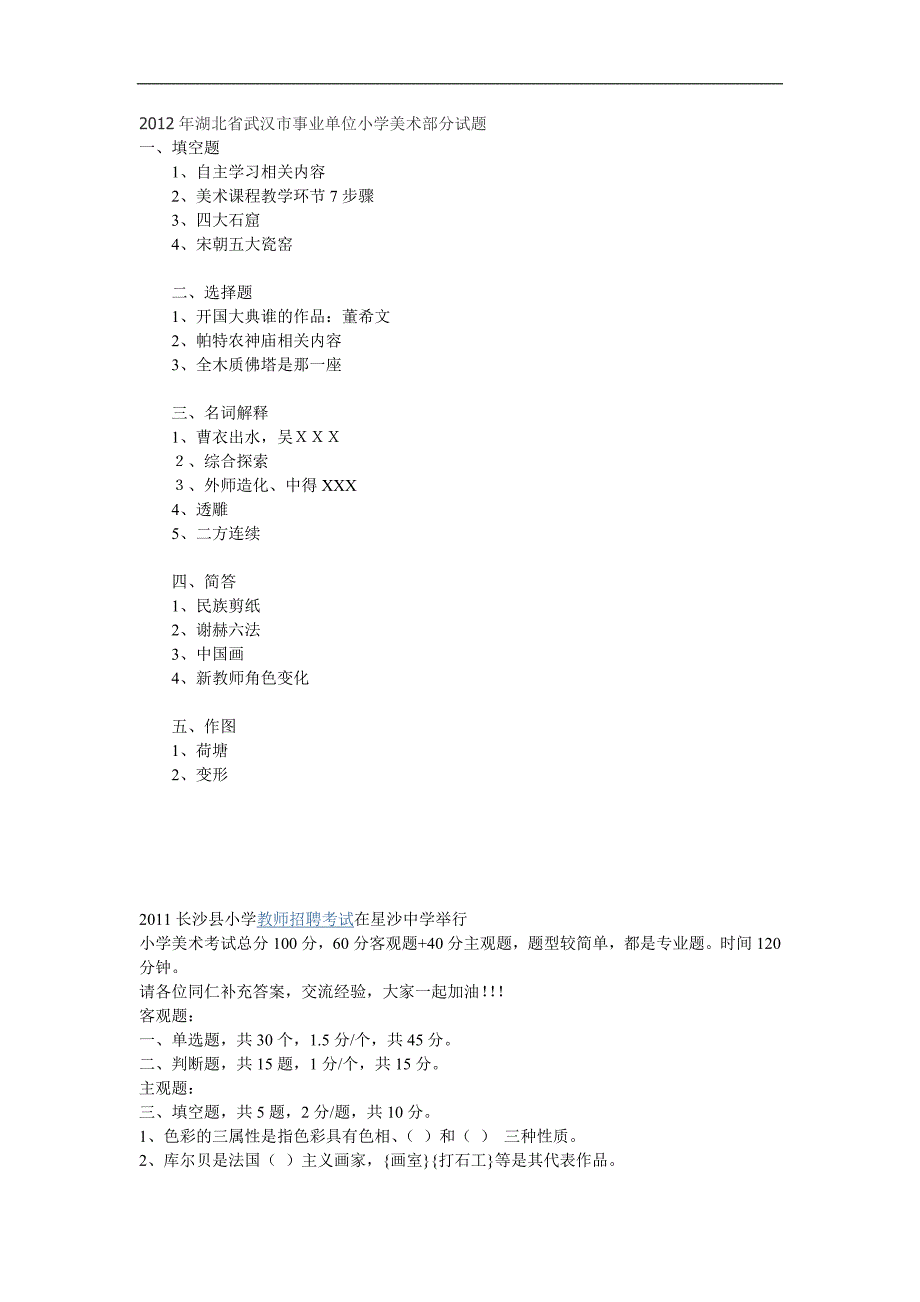 2012年湖北省武汉市事业单位小学美术部分试题
一、填空题
1、自主学习相关内容
2、美术课程教学环节7步骤
3、四大石窟
4、宋朝五大瓷窑

二、选择题
1、开国大典谁的作品：董希文
2、帕特农神庙相关内容
3、全木质佛塔是那一座

三、名词解释
1、曹衣出水，吴XXX
2、综合探索
3、外师造化、中得XXX
4、透雕
5、二方连续

四、简答
1、民族剪纸
2、谢赫六法
3、中国画
4、新教师角色变化

五、作图
1、荷塘
2、变形

2011长沙县小学教师招聘考试在星沙中学举行
小学美术考试总分100分，60分客观题+40分主观题，题型较简单，都是专业题。时间120分钟。
请各位同仁补充答案，交流经验，大家一起加油!!!
客观题：
一、单选题，共30个，1.5分/个，共45分。
二、判断题，共15题，1分/个，共15分。
主观题：
三、填空题，共5题，2分/题，共10分。
1、色彩的三属性是指色彩具有色相、( )和( ) 三种性质。
2、库尔贝是法国( )主义画家，{画室}{打石工}等是其代表作品。